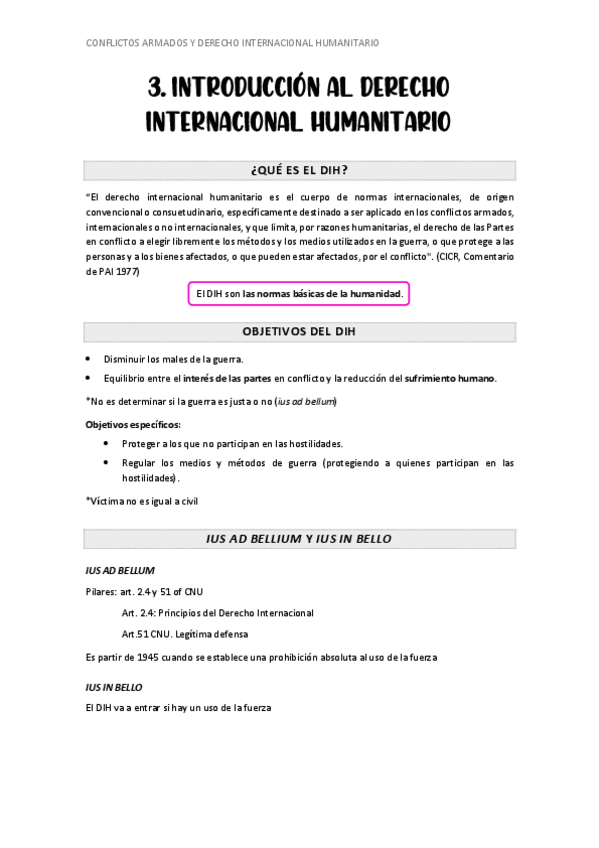 CONFLICTOS ARMADOS Y DERECHO INTERNACIONAL HUMANITARIO

3. INTRODUCCIÓN AL DERECHO INTERNACIONAL HUMANITARIO

¿QUÉ ES EL DIH?

"El derecho internacional humanitario es el cuerpo de normas internacionales, de origen convencional o consuetudinario, específicamente destinado a ser aplicado en los conflictos armados, internacionales o no internacionales, y que limita, por razones humanitarias, el derecho de las Partes en conflicto a elegir libremente los métodos y los medios utilizados en la guerra, o que protege a las personas y a los bienes afectados, o que pueden estar afectados, por el conflicto". (CICR, Comentario de PAI 1977)

El DIH son las normas básicas de la humanidad.

OBJETIVOS DEL DIH

• Disminuir los males de la guerra.
• Equilibrio entre el interés de las partes en conflicto y la reducción del sufrimiento humano.

*No es determinar si la guerra es justa o no (ius ad bellum)

Objetivos específicos:

• Proteger a los que no participan en las hostilidades.
• Regular los medios y métodos de guerra (protegiendo a quienes participan en las hostilidades).

*Víctima no es igual a civil

IUS AD BELLIUM Y IUS IN BELLO

IUS AD BELLUM

Pilares: art. 2.4 y 51 of CNU

Art. 2.4: Principios del Derecho Internacional

Art.51 CNU. Legítima defensa

Es partir de 1945 cuando se establece una prohibición absoluta al uso de la fuerza

IUS IN BELLO

El DIH va a entrar si hay un uso de la fuerza